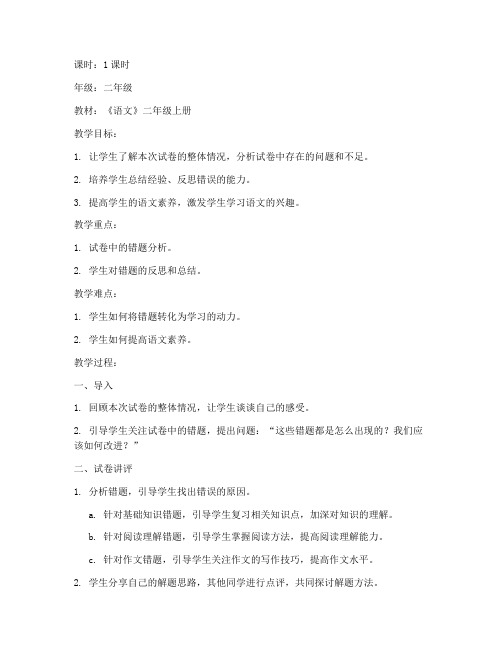 课时：1 课时

年级：二年级

教材：《语文》二年级上册

教学目标：

1. 让学生了解本次试卷的整体情况，分析试卷中存在的问题和不足。

2. 培养学生总结经验、反思错误的能力。

3. 提高学生的语文素养，激发学生学习语文的兴趣。

教学重点：

1. 试卷中的错题分析。

2. 学生对错题的反思和总结。

教学难点：

1. 学生如何将错题转化为学习的动力。

2. 学生如何提高语文素养。

教学过程：

一、导入

1. 回顾本次试卷的整体情况，让学生谈谈自己的感受。

2. 引导学生关注试卷中的错题，提出问题：“这些错题都是怎么出现的？我们应该如何改进？”

二、试卷讲评

1. 分析错题，引导学生找出错误的原因。

a. 针对基础知识错题，引导学生复习相关知识点，加深对知识的理解。

b. 针对阅读理解错题，引导学生掌握阅读方法，提高阅读理解能力。

c. 针对作文错题，引导学生关注作文的写作技巧，提高作文水平。

2. 学生分享自己的解题思路，其他同学进行点评，共同探讨解题方法。